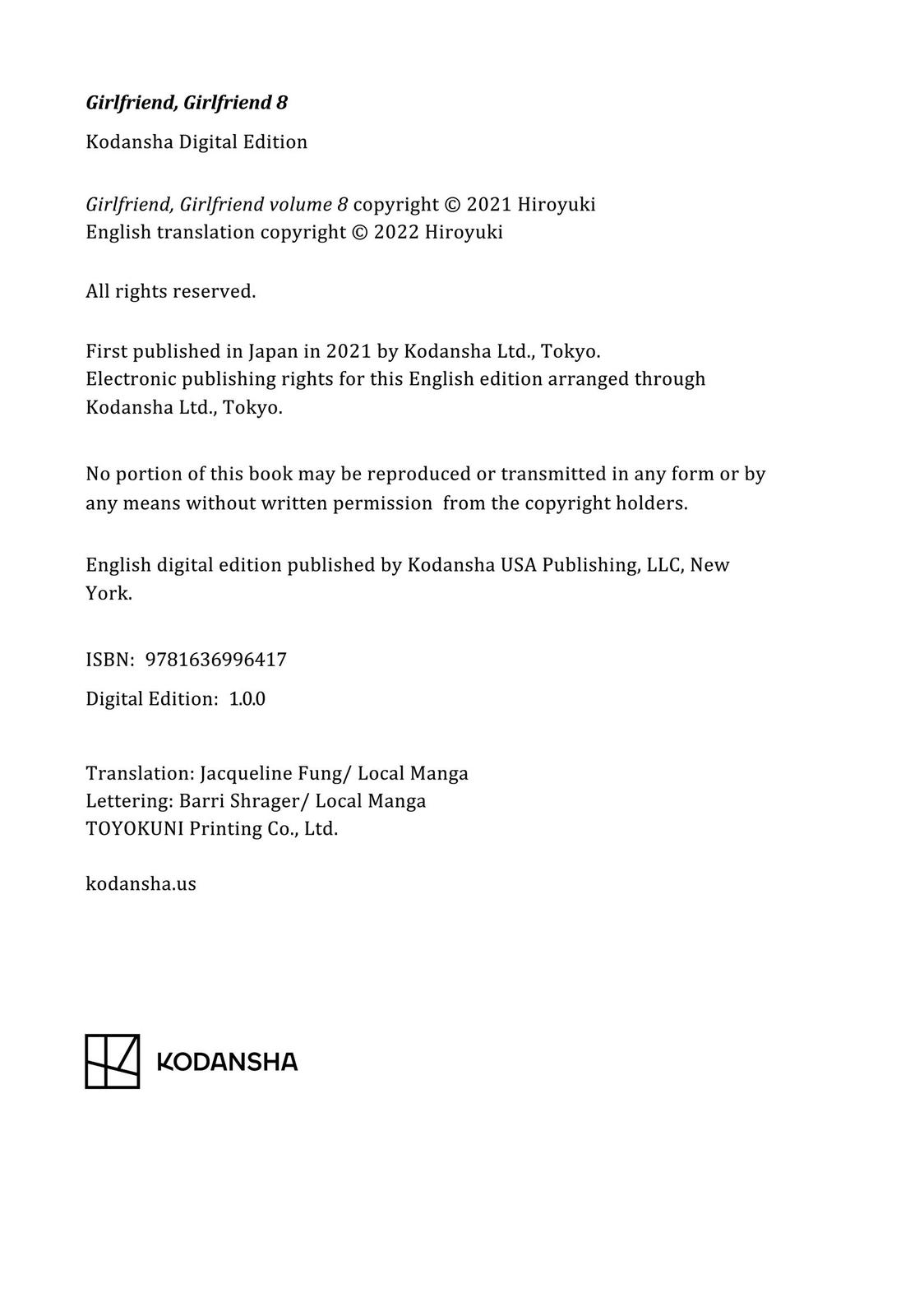 Girlfriend, Girlfriend 8

Kodansha Digital Edition

Girlfriend, Girlfriend volume 8 copyright © 2021 Hiroyuki
English translation copyright © 2022 Hiroyuki

All rights reserved.

First published in Japan in 2021 by Kodansha Ltd., Tokyo.
Electronic publishing rights for this English edition arranged through Kodansha Ltd., Tokyo.

No portion of this book may be reproduced or transmitted in any form or by any means without written permission from the copyright holders.

English digital edition published by Kodansha USA Publishing, LLC, New York.

ISBN: 9781636996417

Digital Edition: 1.0.0

Translation: Jacqueline Fung/ Local Manga
Lettering: Barri Shrager/ Local Manga
TOYOKUNI Printing Co., Ltd.

kodansha.us

KODANSHA